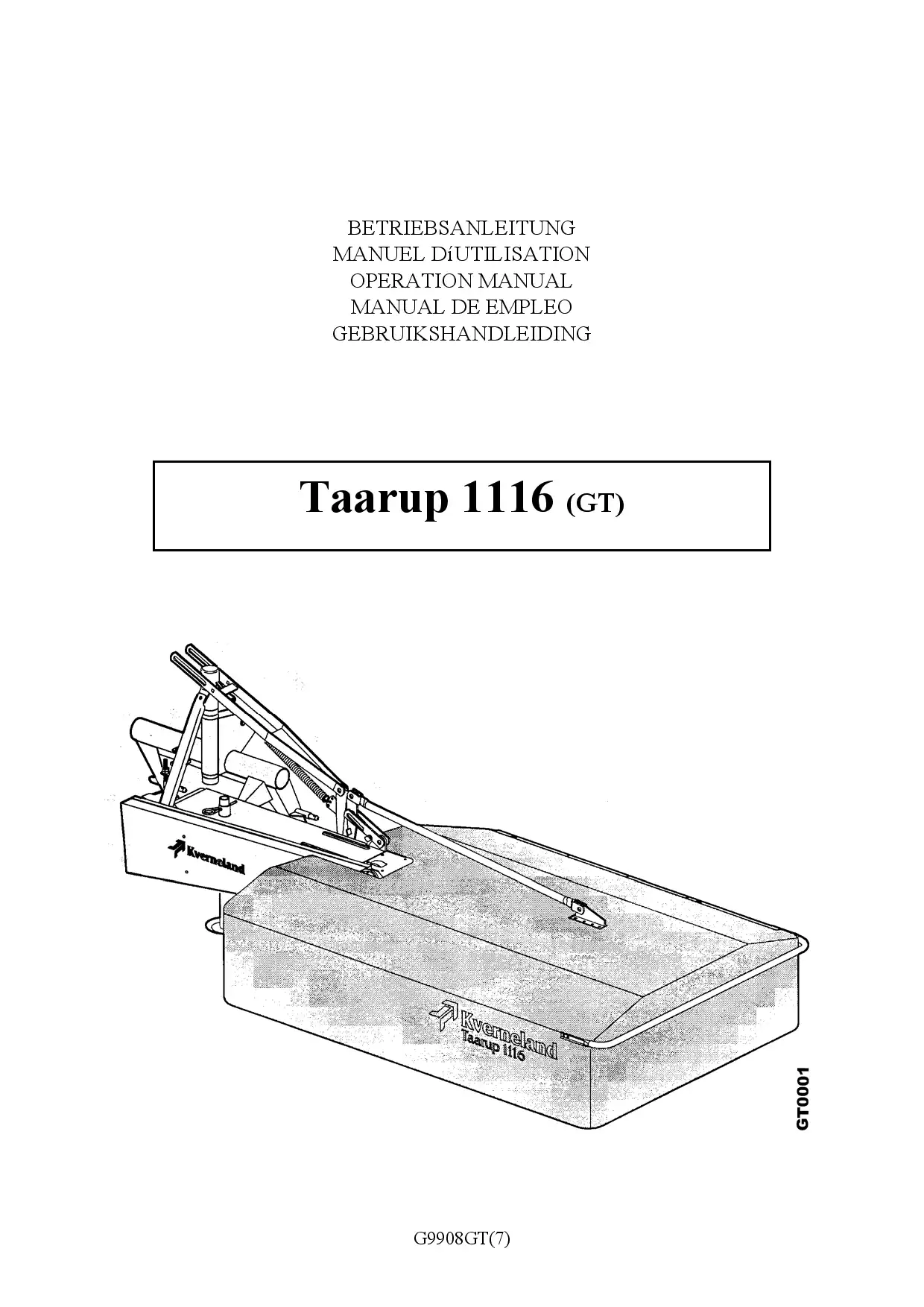 BETRIEBSANLEITUNG
MANUEL DíUTILISATION
OPERATION MANUAL
MANUAL DE EMPLEO
GEBRUIKSHANDLEIDING

Taarup 1116 (GT)

Kverneland

Kverneland
Taarup 1116

GT0001

G9908GT(7)